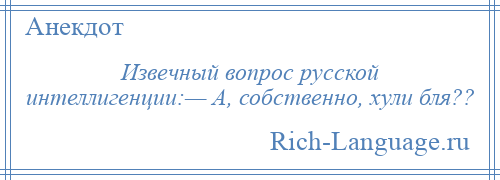 Анекдот

Извечный вопрос русской интеллигенции:— А, собственно, хули бля??

Rich-Language.ru